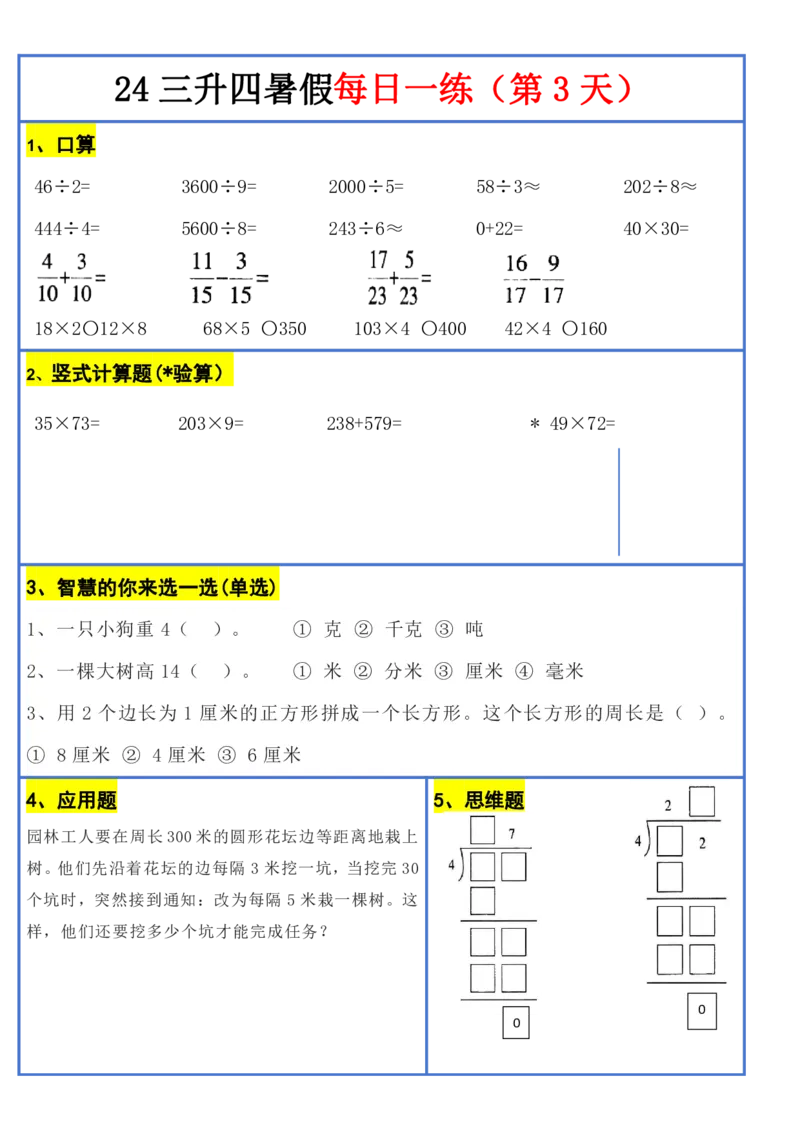 24 三升四暑假每日一练（第 3 天）

1、口算

46÷2=　　3600÷9=　　2000÷5=　　58÷3≈　　202÷8≈

444÷4=　　5600÷8=　　243÷6≈　　0+22=　　40×30=

$\frac{4}{10}+\frac{3}{10}=$　　$\frac{11}{15}-\frac{3}{15}=$　　$\frac{17}{23}+\frac{5}{23}=$　　$\frac{16}{17}-\frac{9}{17}$

18×2○12×8　　68×5 ○350　　103×4 ○400　　42×4 ○160

2、竖式计算题(*验算)

35×73=　　203×9=　　238+579=　　＊ 49×72=

3、智慧的你来选一选(单选)

1、一只小狗重 4（ ）。　① 克 ② 千克 ③ 吨

2、一棵大树高 14（ ）。　① 米 ② 分米 ③ 厘米 ④ 毫米

3、用 2 个边长为 1 厘米的正方形拼成一个长方形。这个长方形的周长是（ ）。

① 8 厘米 ② 4 厘米 ③ 6 厘米

4、应用题

园林工人要在周长 300 米的圆形花坛边等距离地栽上树。他们先沿着花坛的边每隔 3 米挖一坑，当挖完 30 个坑时，突然接到通知：改为每隔 5 米栽一棵树。这样，他们还要挖多少个坑才能完成任务？

5、思维题

7
4
0

2
4　2
0